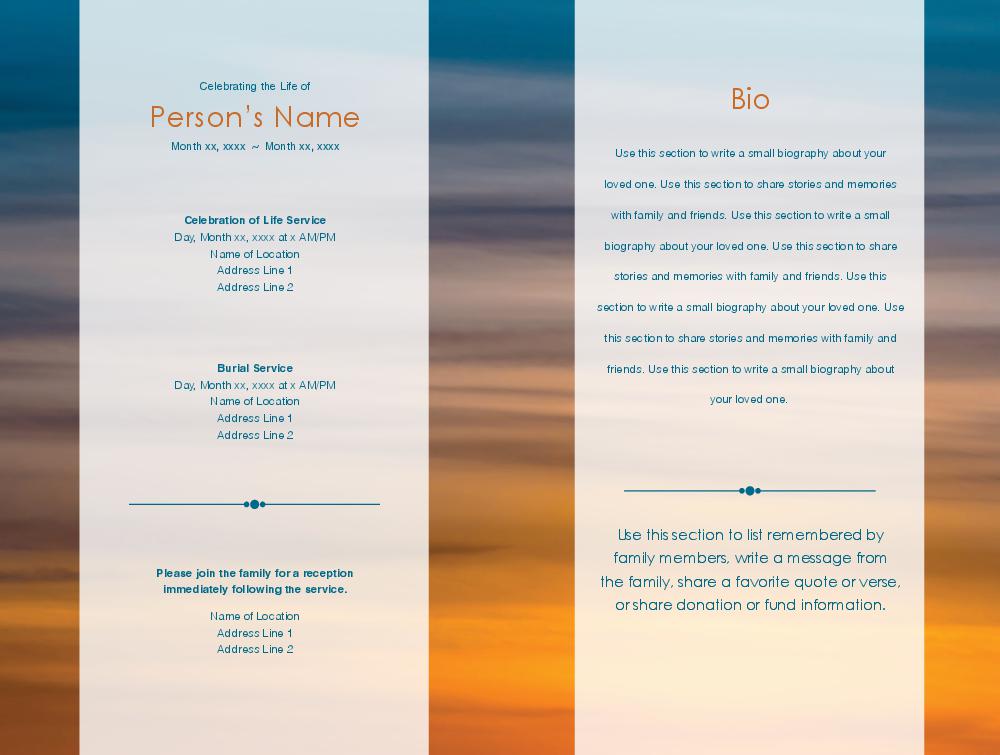 Celebrating the Life of

Person's Name

Month xx, xxxx ~ Month xx, xxxx

Celebration of Life Service
Day, Month xx, xxxx at x AM/PM
Name of Location
Address Line 1
Address Line 2

Burial Service
Day, Month xx, xxxx at x AM/PM
Name of Location
Address Line 1
Address Line 2

Please join the family for a reception immediately following the service.

Name of Location
Address Line 1
Address Line 2

Bio

Use this section to write a small biography about your loved one. Use this section to share stories and memories with family and friends. Use this section to write a small biography about your loved one. Use this section to share stories and memories with family and friends. Use this section to write a small biography about your loved one. Use this section to share stories and memories with family and friends. Use this section to write a small biography about your loved one.

Use this section to list remembered by family members, write a message from the family, share a favorite quote or verse, or share donation or fund information.